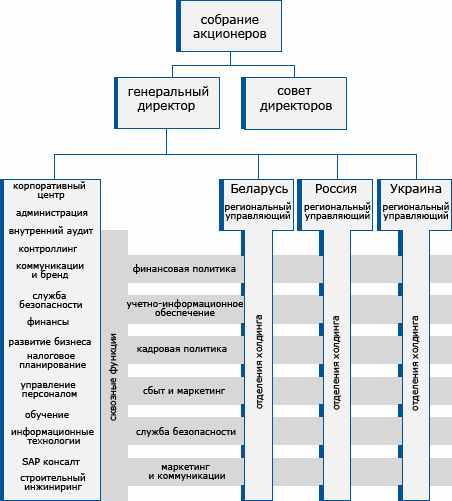 собрание акционеров

генеральный директор

совет директоров

корпоративный центр
администрация
внутренний аудит
контроллинг
коммуникации и бренд
служба безопасности
финансы
развитие бизнеса
налоговое планирование
управление персоналом
обучение
информационные технологии
SAP консалт
строительный инжиниринг

сквозные функции

финансовая политика
учетно-информационное обеспечение
кадровая политика
сбыт и маркетинг
служба безопасности
маркетинг и коммуникации

Беларусь
региональный управляющий
отделения холдинга

Россия
региональный управляющий
отделения холдинга

Украина
региональный управляющий
отделения холдинга